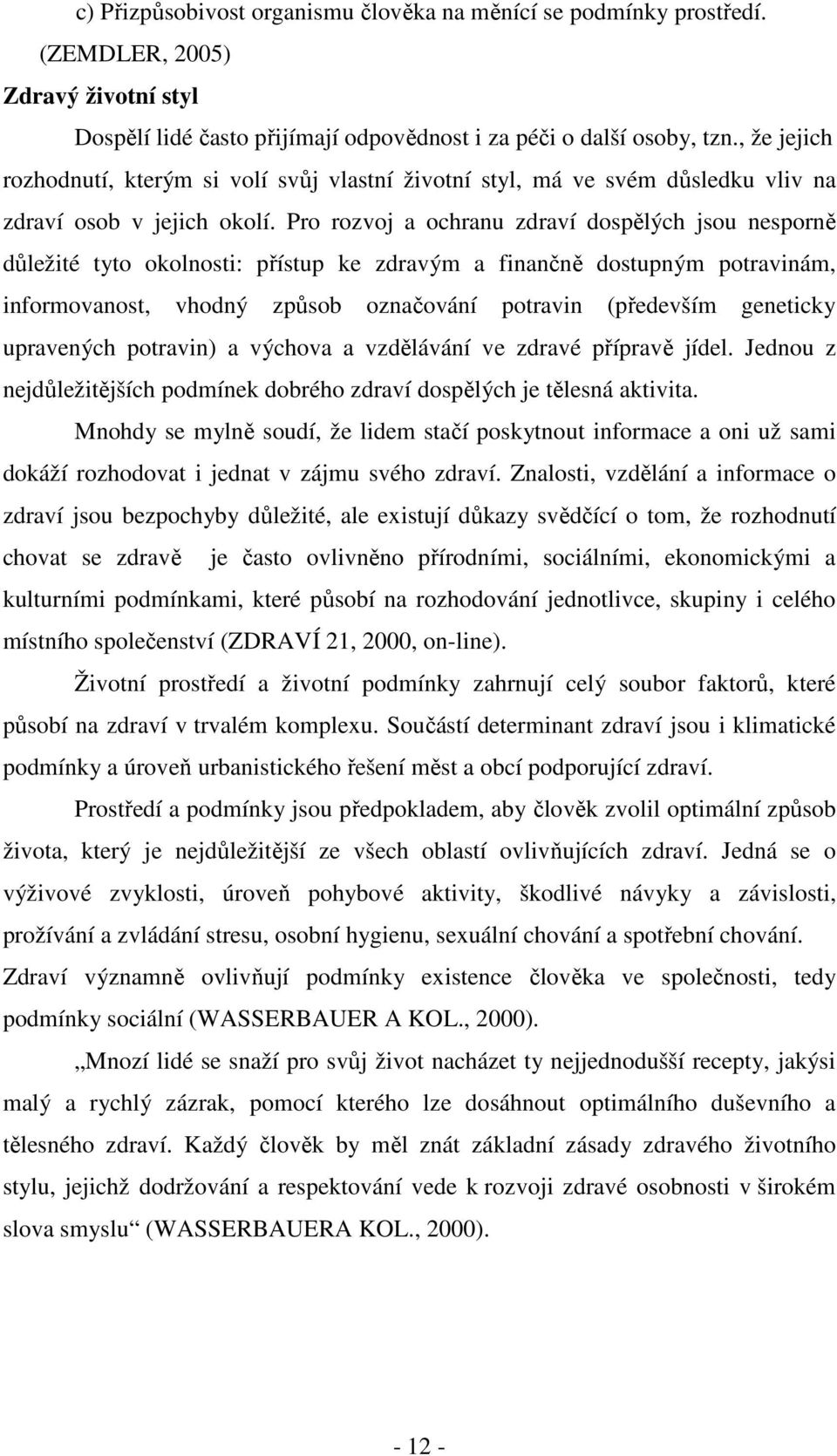 c) Přizpůsobivost organismu člověka na měnící se podmínky prostředí. (ZEMDLER, 2005)

Zdravý životní styl

Dospělí lidé často přijímají odpovědnost i za péči o další osoby, tzn., že jejich rozhodnutí, kterým si volí svůj vlastní životní styl, má ve svém důsledku vliv na zdraví osob v jejich okolí. Pro rozvoj a ochranu zdraví dospělých jsou nesporně důležité tyto okolnosti: přístup ke zdravým a finančně dostupným potravinám, informovanost, vhodný způsob označování potravin (především geneticky upravených potravin) a výchova a vzdělávání ve zdravé přípravě jídel. Jednou z nejdůležitějších podmínek dobrého zdraví dospělých je tělesná aktivita.

Mnohdy se mylně soudí, že lidem stačí poskytnout informace a oni už sami dokáží rozhodovat i jednat v zájmu svého zdraví. Znalosti, vzdělání a informace o zdraví jsou bezpochyby důležité, ale existují důkazy svědčící o tom, že rozhodnutí chovat se zdravě je často ovlivněno přírodními, sociálními, ekonomickými a kulturními podmínkami, které působí na rozhodování jednotlivce, skupiny i celého místního společenství (ZDRAVÍ 21, 2000, on-line).

Životní prostředí a životní podmínky zahrnují celý soubor faktorů, které působí na zdraví v trvalém komplexu. Součástí determinant zdraví jsou i klimatické podmínky a úroveň urbanistického řešení měst a obcí podporující zdraví.

Prostředí a podmínky jsou předpokladem, aby člověk zvolil optimální způsob života, který je nejdůležitější ze všech oblastí ovlivňujících zdraví. Jedná se o výživové zvyklosti, úroveň pohybové aktivity, škodlivé návyky a závislosti, prožívání a zvládání stresu, osobní hygienu, sexuální chování a spotřební chování. Zdraví významně ovlivňují podmínky existence člověka ve společnosti, tedy podmínky sociální (WASSERBAUER A KOL., 2000).

„Mnozí lidé se snaží pro svůj život nacházet ty nejjednodušší recepty, jakýsi malý a rychlý zázrak, pomocí kterého lze dosáhnout optimálního duševního a tělesného zdraví. Každý člověk by měl znát základní zásady zdravého životního stylu, jejichž dodržování a respektování vede k rozvoji zdravé osobnosti v širokém slova smyslu“ (WASSERBAUERA KOL., 2000).

- 12 -